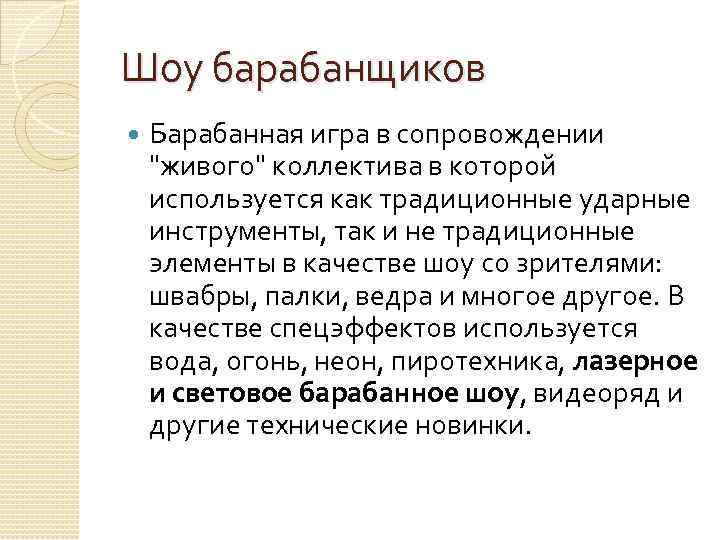 Шоу барабанщиков

• Барабанная игра в сопровождении "живого" коллектива в которой используется как традиционные ударные инструменты, так и не традиционные элементы в качестве шоу со зрителями: швабры, палки, ведра и многое другое. В качестве спецэффектов используется вода, огонь, неон, пиротехника, лазерное и световое барабанное шоу, видеоряд и другие технические новинки.